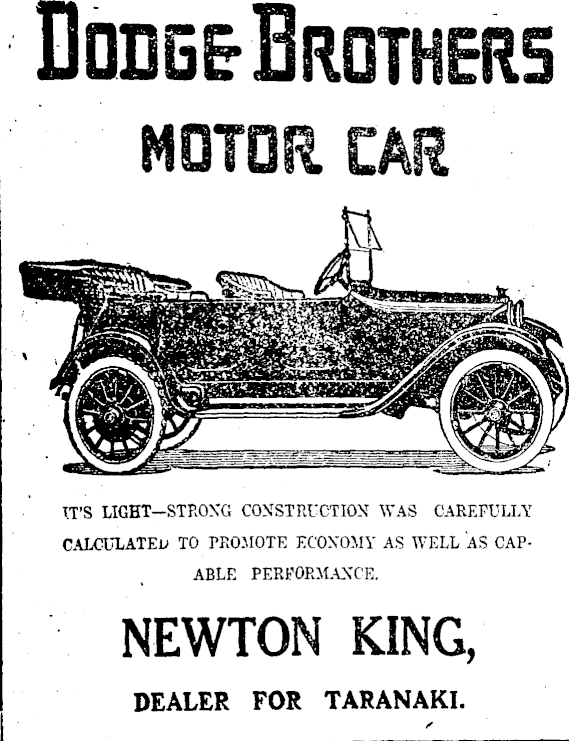 DODGE BROTHERS

MOTOR CAR

IT'S LIGHT—STRONG CONSTRUCTION WAS CAREFULLY CALCULATED TO PROMOTE ECONOMY AS WELL AS CAPABLE PERFORMANCE.

NEWTON KING,

DEALER FOR TARANAKI.